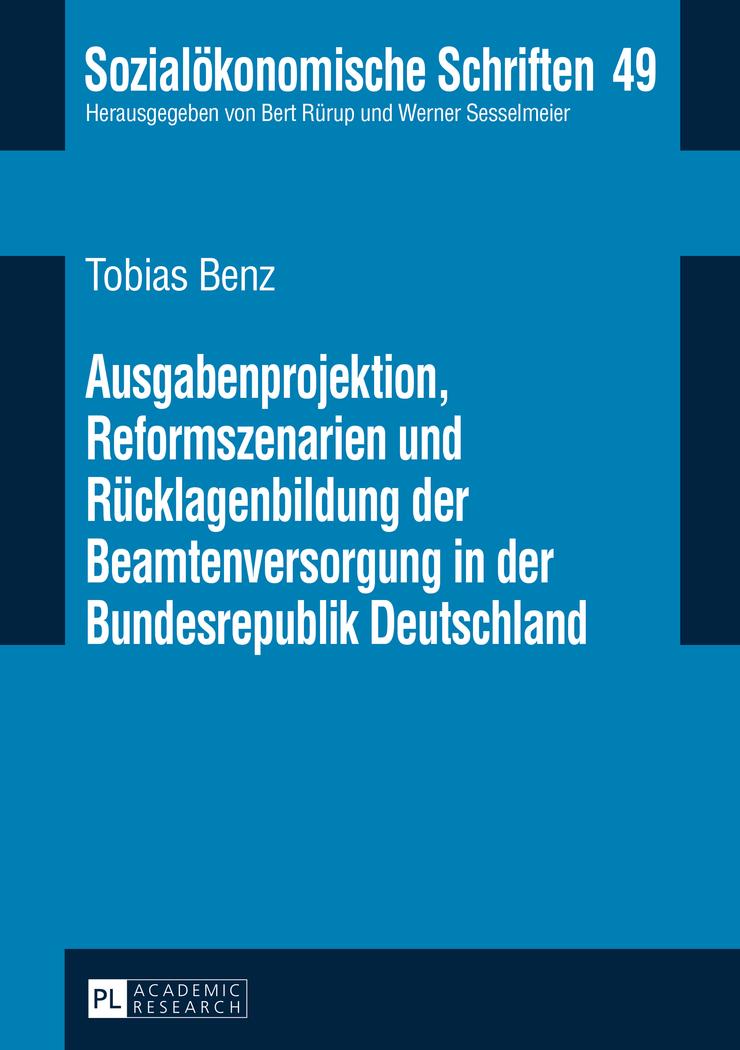 Sozialökonomische Schriften 49
Herausgegeben von Bert Rürup und Werner Sesselmeier

Tobias Benz

Ausgabenprojektion, Reformszenarien und Rücklagenbildung der Beamtenversorgung in der Bundesrepublik Deutschland

PL ACADEMIC RESEARCH